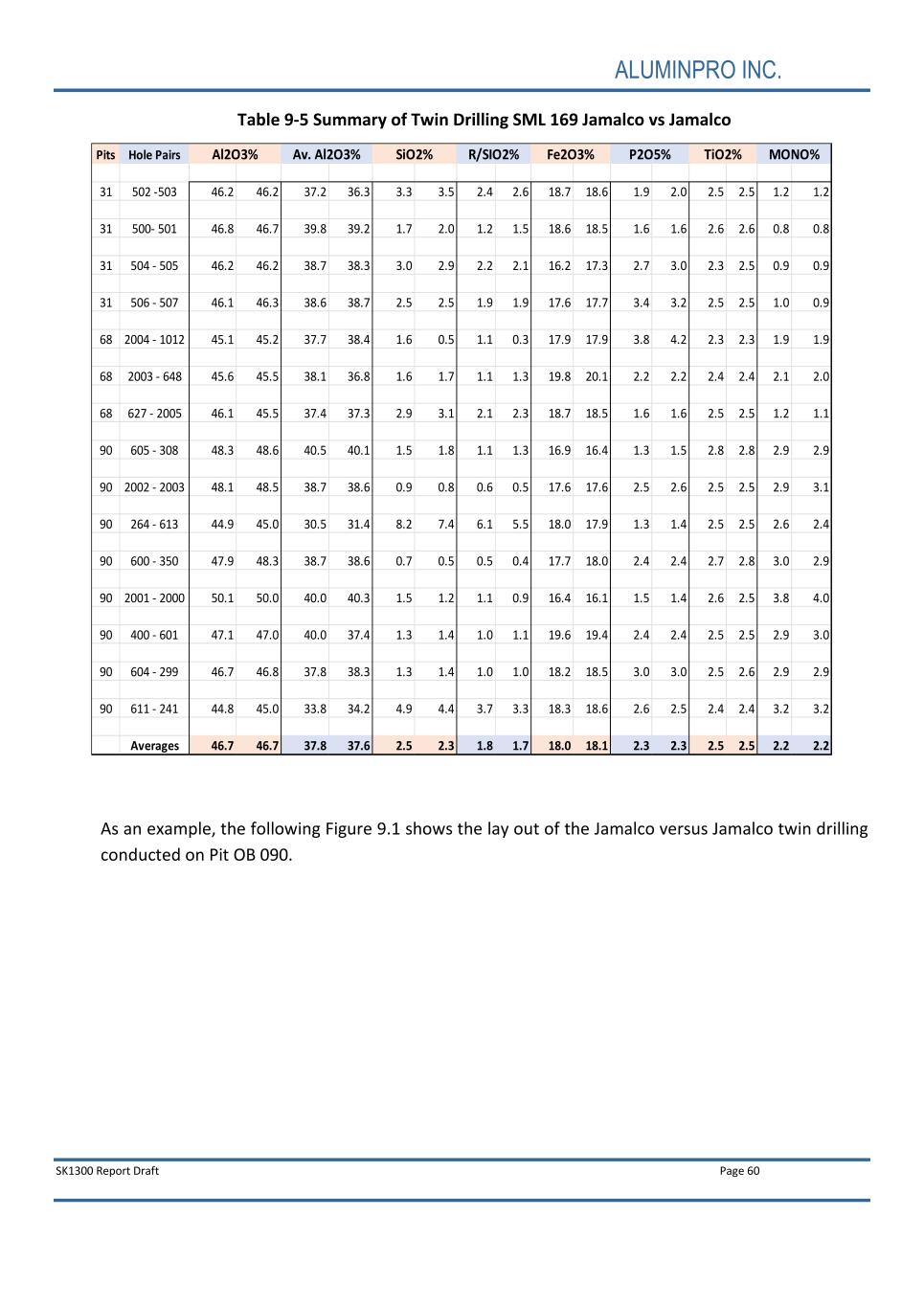 ALUMINPRO INC.

Table 9-5 Summary of Twin Drilling SML 169 Jamalco vs Jamalco

| Pits | Hole Pairs | Al2O3% | | Av. Al2O3% | | SiO2% | | R/SIO2% | | Fe2O3% | | P2O5% | | TiO2% | | MONO% | |
|---|---|---|---|---|---|---|---|---|---|---|---|---|---|---|---|---|---|
| 31 | 502 -503 | 46.2 | 46.2 | 37.2 | 36.3 | 3.3 | 3.5 | 2.4 | 2.6 | 18.7 | 18.6 | 1.9 | 2.0 | 2.5 | 2.5 | 1.2 | 1.2 |
| 31 | 500- 501 | 46.8 | 46.7 | 39.8 | 39.2 | 1.7 | 2.0 | 1.2 | 1.5 | 18.6 | 18.5 | 1.6 | 1.6 | 2.6 | 2.6 | 0.8 | 0.8 |
| 31 | 504 - 505 | 46.2 | 46.2 | 38.7 | 38.3 | 3.0 | 2.9 | 2.2 | 2.1 | 16.2 | 17.3 | 2.7 | 3.0 | 2.3 | 2.5 | 0.9 | 0.9 |
| 31 | 506 - 507 | 46.1 | 46.3 | 38.6 | 38.7 | 2.5 | 2.5 | 1.9 | 1.9 | 17.6 | 17.7 | 3.4 | 3.2 | 2.5 | 2.5 | 1.0 | 0.9 |
| 68 | 2004 - 1012 | 45.1 | 45.2 | 37.7 | 38.4 | 1.6 | 0.5 | 1.1 | 0.3 | 17.9 | 17.9 | 3.8 | 4.2 | 2.3 | 2.3 | 1.9 | 1.9 |
| 68 | 2003 - 648 | 45.6 | 45.5 | 38.1 | 36.8 | 1.6 | 1.7 | 1.1 | 1.3 | 19.8 | 20.1 | 2.2 | 2.2 | 2.4 | 2.4 | 2.1 | 2.0 |
| 68 | 627 - 2005 | 46.1 | 45.5 | 37.4 | 37.3 | 2.9 | 3.1 | 2.1 | 2.3 | 18.7 | 18.5 | 1.6 | 1.6 | 2.5 | 2.5 | 1.2 | 1.1 |
| 90 | 605 - 308 | 48.3 | 48.6 | 40.5 | 40.1 | 1.5 | 1.8 | 1.1 | 1.3 | 16.9 | 16.4 | 1.3 | 1.5 | 2.8 | 2.8 | 2.9 | 2.9 |
| 90 | 2002 - 2003 | 48.1 | 48.5 | 38.7 | 38.6 | 0.9 | 0.8 | 0.6 | 0.5 | 17.6 | 17.6 | 2.5 | 2.6 | 2.5 | 2.5 | 2.9 | 3.1 |
| 90 | 264 - 613 | 44.9 | 45.0 | 30.5 | 31.4 | 8.2 | 7.4 | 6.1 | 5.5 | 18.0 | 17.9 | 1.3 | 1.4 | 2.5 | 2.5 | 2.6 | 2.4 |
| 90 | 600 - 350 | 47.9 | 48.3 | 38.7 | 38.6 | 0.7 | 0.5 | 0.5 | 0.4 | 17.7 | 18.0 | 2.4 | 2.4 | 2.7 | 2.8 | 3.0 | 2.9 |
| 90 | 2001 - 2000 | 50.1 | 50.0 | 40.0 | 40.3 | 1.5 | 1.2 | 1.1 | 0.9 | 16.4 | 16.1 | 1.5 | 1.4 | 2.6 | 2.5 | 3.8 | 4.0 |
| 90 | 400 - 601 | 47.1 | 47.0 | 40.0 | 37.4 | 1.3 | 1.4 | 1.0 | 1.1 | 19.6 | 19.4 | 2.4 | 2.4 | 2.5 | 2.5 | 2.9 | 3.0 |
| 90 | 604 - 299 | 46.7 | 46.8 | 37.8 | 38.3 | 1.3 | 1.4 | 1.0 | 1.0 | 18.2 | 18.5 | 3.0 | 3.0 | 2.5 | 2.6 | 2.9 | 2.9 |
| 90 | 611 - 241 | 44.8 | 45.0 | 33.8 | 34.2 | 4.9 | 4.4 | 3.7 | 3.3 | 18.3 | 18.6 | 2.6 | 2.5 | 2.4 | 2.4 | 3.2 | 3.2 |
| | Averages | 46.7 | 46.7 | 37.8 | 37.6 | 2.5 | 2.3 | 1.8 | 1.7 | 18.0 | 18.1 | 2.3 | 2.3 | 2.5 | 2.5 | 2.2 | 2.2 |

As an example, the following Figure 9.1 shows the lay out of the Jamalco versus Jamalco twin drilling conducted on Pit OB 090.

SK1300 Report Draft

Page 60